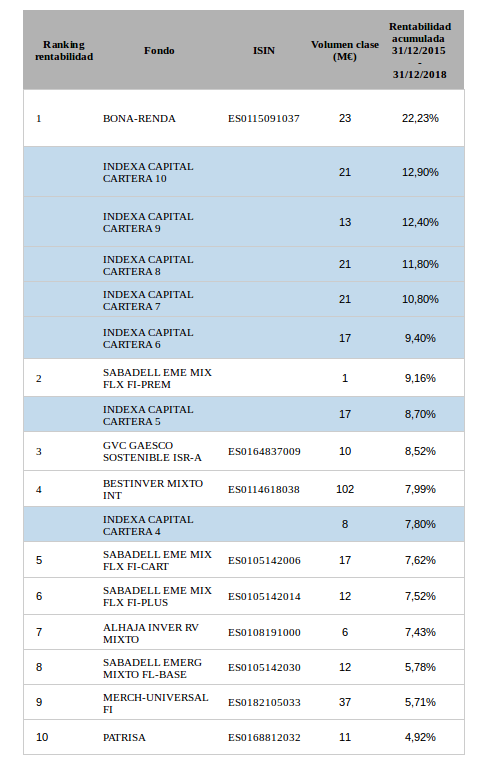 | Ranking rentabilidad | Fondo | ISIN | Volumen clase (M€) | Rentabilidad acumulada 31/12/2015 - 31/12/2018 |
|---|---|---|---|---|
| 1 | BONA-RENDA | ES0115091037 | 23 | 22,23% |
| | INDEXA CAPITAL CARTERA 10 | | 21 | 12,90% |
| | INDEXA CAPITAL CARTERA 9 | | 13 | 12,40% |
| | INDEXA CAPITAL CARTERA 8 | | 21 | 11,80% |
| | INDEXA CAPITAL CARTERA 7 | | 21 | 10,80% |
| | INDEXA CAPITAL CARTERA 6 | | 17 | 9,40% |
| 2 | SABADELL EME MIX FLX FI-PREM | | 1 | 9,16% |
| | INDEXA CAPITAL CARTERA 5 | | 17 | 8,70% |
| 3 | GVC GAESCO SOSTENIBLE ISR-A | ES0164837009 | 10 | 8,52% |
| 4 | BESTINVER MIXTO INT | ES0114618038 | 102 | 7,99% |
| | INDEXA CAPITAL CARTERA 4 | | 8 | 7,80% |
| 5 | SABADELL EME MIX FLX FI-CART | ES0105142006 | 17 | 7,62% |
| 6 | SABADELL EME MIX FLX FI-PLUS | ES0105142014 | 12 | 7,52% |
| 7 | ALHAJA INVER RV MIXTO | ES0108191000 | 6 | 7,43% |
| 8 | SABADELL EMERG MIXTO FL-BASE | ES0105142030 | 12 | 5,78% |
| 9 | MERCH-UNIVERSAL FI | ES0182105033 | 37 | 5,71% |
| 10 | PATRISA | ES0168812032 | 11 | 4,92% |